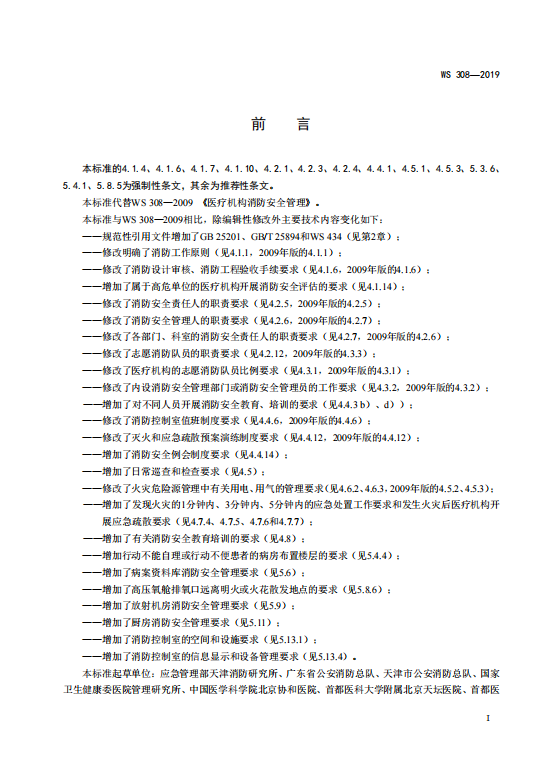 WS 308—2019

前　言

本标准的4.1.4、4.1.6、4.1.7、4.1.10、4.2.1、4.2.3、4.2.4、4.4.1、4.5.1、4.5.3、5.3.6、5.4.1、5.8.5为强制性条文，其余为推荐性条文。

本标准代替WS 308—2009 《医疗机构消防安全管理》。

本标准与WS 308—2009相比，除编辑性修改外主要技术内容变化如下：

——规范性引用文件增加了GB 25201、GB/T 25894和WS 434（见第2章）；

——修改明确了消防工作原则（见4.1.1，2009年版的4.1.1）；

——修改了消防设计审核、消防工程验收手续要求（见4.1.6，2009年版的4.1.6）；

——增加了属于高危单位的医疗机构开展消防安全评估的要求（见4.1.14）；

——修改了消防安全责任人的职责要求（见4.2.5，2009年版的4.2.5）；

——修改了消防安全管理人的职责要求（见4.2.6，2009年版的4.2.7）；

——修改了各部门、科室的消防安全责任人的职责要求（见4.2.7，2009年版的4.2.6）；

——修改了志愿消防队员的职责要求（见4.2.12，2009年版的4.3.3）；

——修改了医疗机构的志愿消防队员比例要求（见4.3.1，2009年版的4.3.1）；

——修改了内设消防安全管理部门或消防安全管理员的工作要求（见4.3.2，2009年版的4.3.2）；

——增加了对不同人员开展消防安全教育、培训的要求（见4.4.3 b）、d））；

——修改了消防控制室值班制度要求（见4.4.6，2009年版的4.4.6）；

——修改了灭火和应急疏散预案演练制度要求（见4.4.12，2009年版的4.4.12）；

——增加了消防安全例会制度要求（见4.4.14）；

——增加了日常巡查和检查要求（见4.5）；

——修改了火灾危险源管理中有关用电、用气的管理要求（见4.6.2、4.6.3，2009年版的4.5.2、4.5.3）；

——增加了发现火灾的1分钟内、3分钟内、5分钟内的应急处置工作要求和发生火灾后医疗机构开展应急疏散要求（见4.7.4、4.7.5、4.7.6和4.7.7）；

——增加了有关消防安全教育培训的要求（见4.8）；

——增加行动不能自理或行动不便患者的病房布置楼层的要求（见5.4.4）；

——增加了病案资料库消防安全管理要求（见5.6）；

——增加了高压氧舱排氧口远离明火或火花散发地点的要求（见5.8.6）；

——增加了放射机房消防安全管理要求（见5.9）；

——增加了厨房消防安全管理要求（见5.11）；

——增加了消防控制室的空间和设施要求（见5.13.1）；

——增加了消防控制室的信息显示和设备管理要求（见5.13.4）。

本标准起草单位：应急管理部天津消防研究所、广东省公安消防总队、天津市公安消防总队、国家卫生健康委医院管理研究所、中国医学科学院北京协和医院、首都医科大学附属北京天坛医院、首都医

I